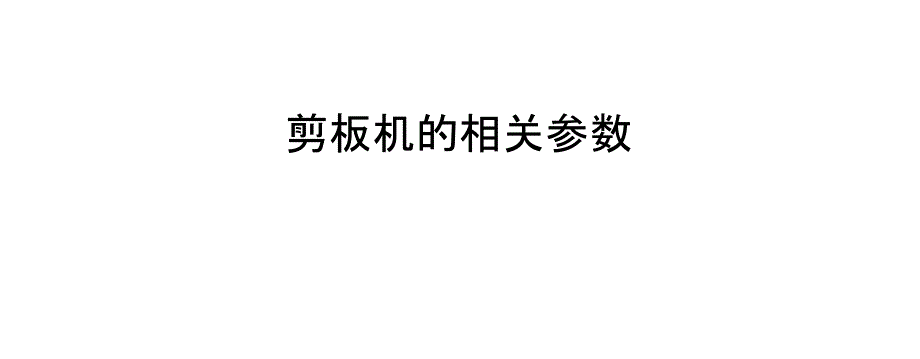 剪板机的相关参数